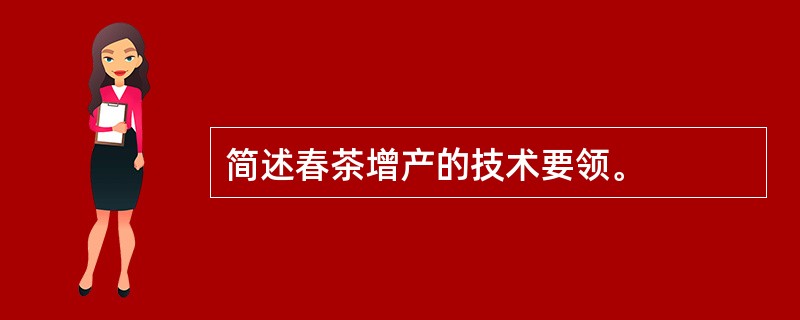 简述春茶增产的技术要领。